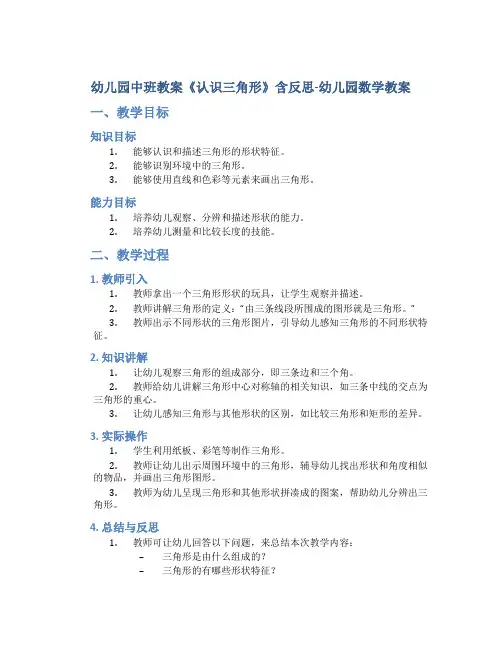 幼儿园中班教案《认识三角形》含反思-幼儿园数学教案

一、教学目标

知识目标

1. 能够认识和描述三角形的形状特征。
2. 能够识别环境中的三角形。
3. 能够使用直线和色彩等元素来画出三角形。

能力目标

1. 培养幼儿观察、分辨和描述形状的能力。
2. 培养幼儿测量和比较长度的技能。

二、教学过程

1. 教师引入

1. 教师拿出一个三角形形状的玩具，让学生观察并描述。
2. 教师讲解三角形的定义："由三条线段所围成的图形就是三角形。"
3. 教师出示不同形状的三角形图片，引导幼儿感知三角形的不同形状特征。

2. 知识讲解

1. 让幼儿观察三角形的组成部分，即三条边和三个角。
2. 教师给幼儿讲解三角形中心对称轴的相关知识，如三条中线的交点为三角形的重心。
3. 让幼儿感知三角形与其他形状的区别，如比较三角形和矩形的差异。

3. 实际操作

1. 学生利用纸板、彩笔等制作三角形。
2. 教师让幼儿出示周围环境中的三角形，辅导幼儿找出形状和角度相似的物品，并画出三角形图形。
3. 教师为幼儿呈现三角形和其他形状拼凑成的图案，帮助幼儿分辨出三角形。

4. 总结与反思

1. 教师可让幼儿回答以下问题，来总结本次教学内容：
– 三角形是由什么组成的？
– 三角形的有哪些形状特征？